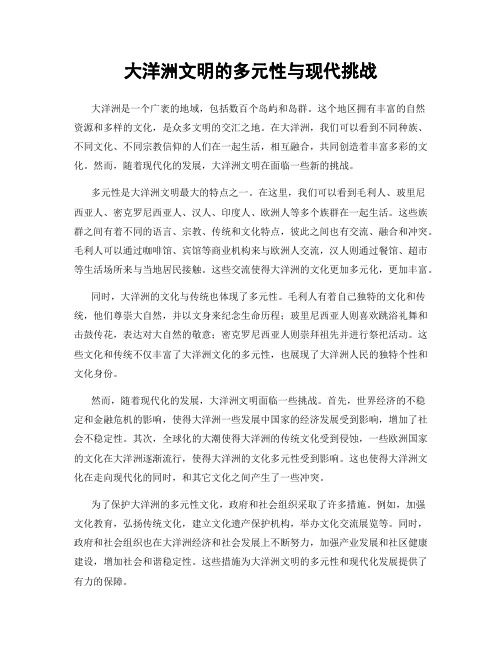 大洋洲文明的多元性与现代挑战

大洋洲是一个广袤的地域，包括数百个岛屿和岛群。这个地区拥有丰富的自然资源和多样的文化，是众多文明的交汇之地。在大洋洲，我们可以看到不同种族、不同文化、不同宗教信仰的人们在一起生活，相互融合，共同创造着丰富多彩的文化。然而，随着现代化的发展，大洋洲文明在面临一些新的挑战。

多元性是大洋洲文明最大的特点之一。在这里，我们可以看到毛利人、玻里尼西亚人、密克罗尼西亚人、汉人、印度人、欧洲人等多个族群在一起生活。这些族群之间有着不同的语言、宗教、传统和文化特点，彼此之间也有交流、融合和冲突。毛利人可以通过咖啡馆、宾馆等商业机构来与欧洲人交流，汉人则通过餐馆、超市等生活场所来与当地居民接触。这些交流使得大洋洲的文化更加多元化，更加丰富。

同时，大洋洲的文化与传统也体现了多元性。毛利人有着自己独特的文化和传统，他们尊崇大自然，并以文身来纪念生命历程；玻里尼西亚人则喜欢跳浴礼舞和击鼓传花，表达对大自然的敬意；密克罗尼西亚人则崇拜祖先并进行祭祀活动。这些文化和传统不仅丰富了大洋洲文化的多元性，也展现了大洋洲人民的独特个性和文化身份。

然而，随着现代化的发展，大洋洲文明面临一些挑战。首先，世界经济的不稳定和金融危机的影响，使得大洋洲一些发展中国家的经济发展受到影响，增加了社会不稳定性。其次，全球化的大潮使得大洋洲的传统文化受到侵蚀，一些欧洲国家的文化在大洋洲逐渐流行，使得大洋洲的文化多元性受到影响。这也使得大洋洲文化在走向现代化的同时，和其它文化之间产生了一些冲突。

为了保护大洋洲的多元性文化，政府和社会组织采取了许多措施。例如，加强文化教育，弘扬传统文化，建立文化遗产保护机构，举办文化交流展览等。同时，政府和社会组织也在大洋洲经济和社会发展上不断努力，加强产业发展和社区健康建设，增加社会和谐稳定性。这些措施为大洋洲文明的多元性和现代化发展提供了有力的保障。